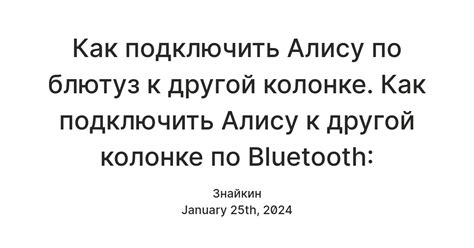 Как подключить Алису по блютуз к другой колонке. Как подключить Алису к другой колонке по Bluetooth:

Знайкин
January 25th, 2024